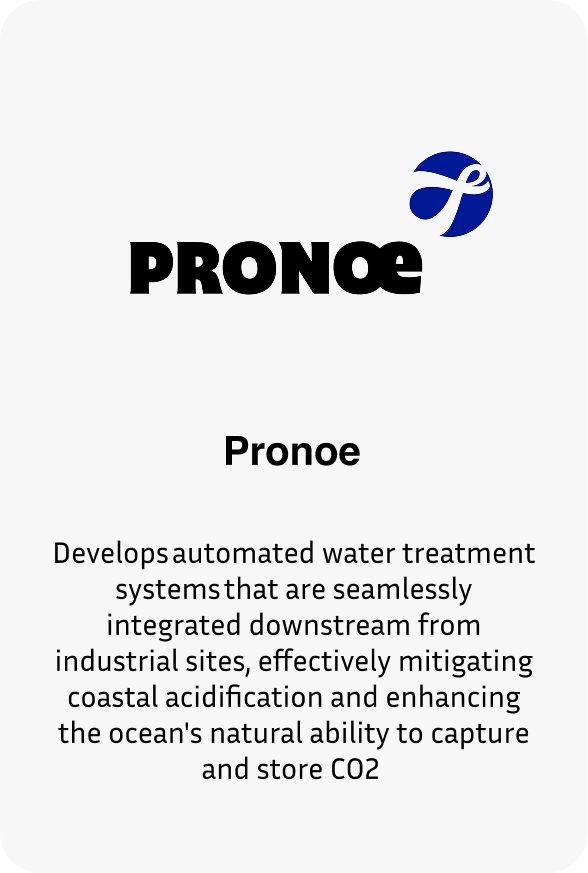 PRONOe

Pronoe

Develops automated water treatment systems that are seamlessly integrated downstream from industrial sites, effectively mitigating coastal acidification and enhancing the ocean's natural ability to capture and store CO2